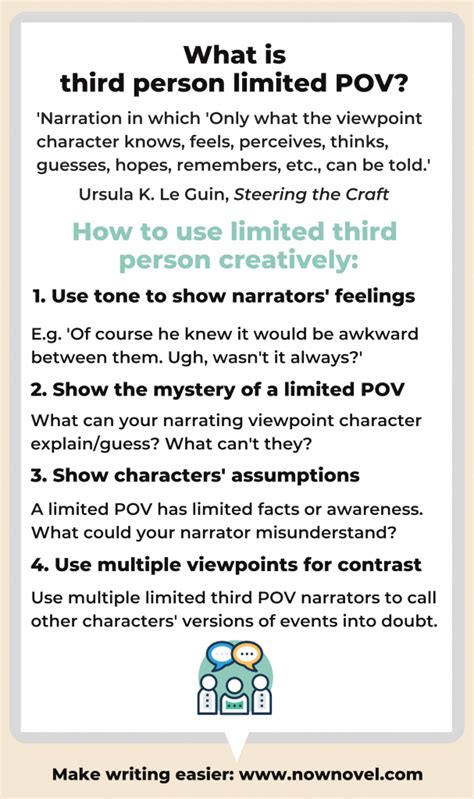 What is third person limited POV?

'Narration in which 'Only what the viewpoint character knows, feels, perceives, thinks, guesses, hopes, remembers, etc., can be told.'

Ursula K. Le Guin, Steering the Craft

How to use limited third person creatively:

1. Use tone to show narrators' feelings

E.g. 'Of course he knew it would be awkward between them. Ugh, wasn't it always?'

2. Show the mystery of a limited POV

What can your narrating viewpoint character explain/guess? What can't they?

3. Show characters' assumptions

A limited POV has limited facts or awareness. What could your narrator misunderstand?

4. Use multiple viewpoints for contrast

Use multiple limited third POV narrators to call other characters' versions of events into doubt.

Make writing easier: www.nownovel.com